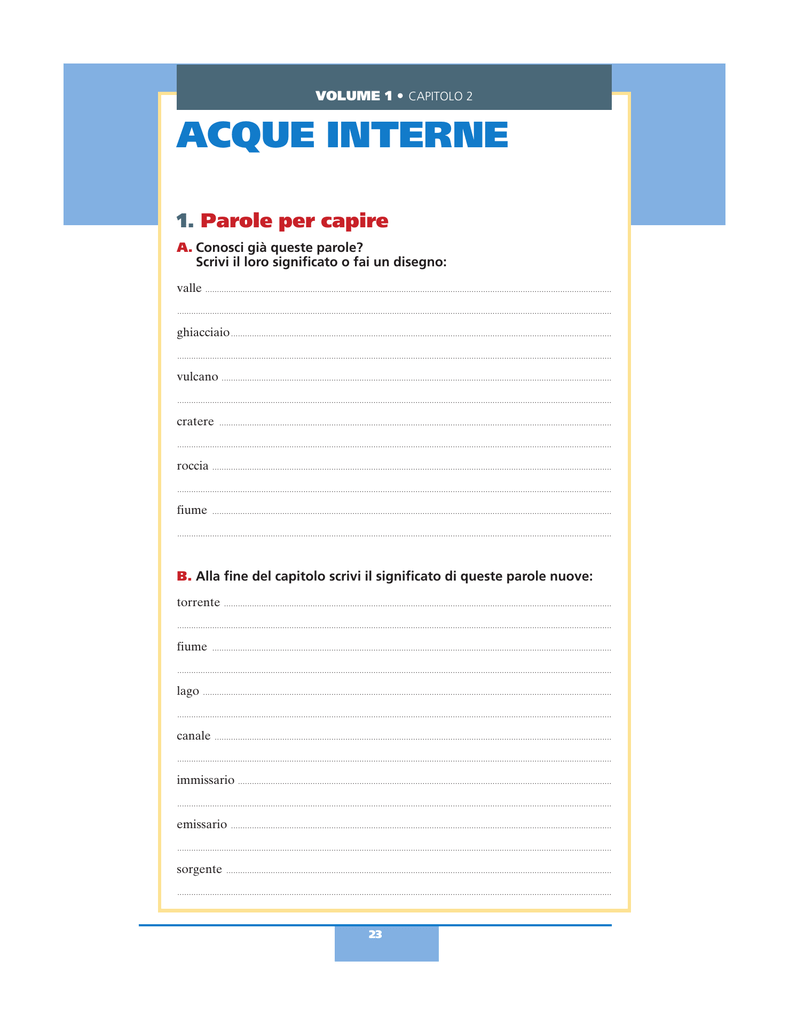 VOLUME 1 • CAPITOLO 2

ACQUE INTERNE

1. Parole per capire

A. Conosci già queste parole?
Scrivi il loro significato o fai un disegno:

valle ____

____

ghiacciaio ____

____

vulcano ____

____

cratere ____

____

roccia ____

____

fiume ____

____

B. Alla fine del capitolo scrivi il significato di queste parole nuove:

torrente ____

____

fiume ____

____

lago ____

____

canale ____

____

immissario ____

____

emissario ____

____

sorgente ____

____

23